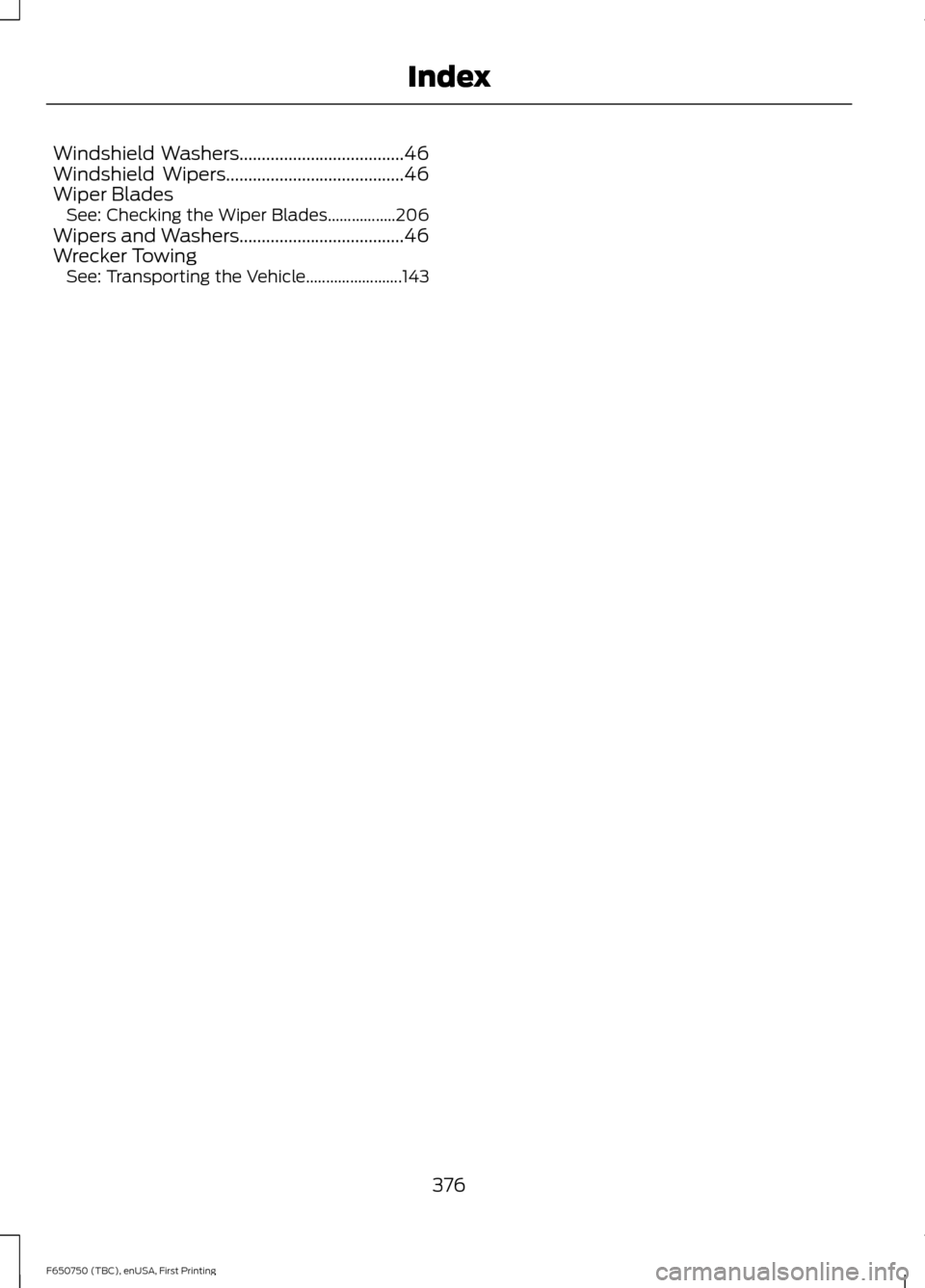 Index

Windshield Washers.....................................46
Windshield Wipers........................................46
Wiper Blades
See: Checking the Wiper Blades.................206
Wipers and Washers.....................................46
Wrecker Towing
See: Transporting the Vehicle........................143

376

F650750 (TBC), enUSA, First Printing

carmanualsonline.info